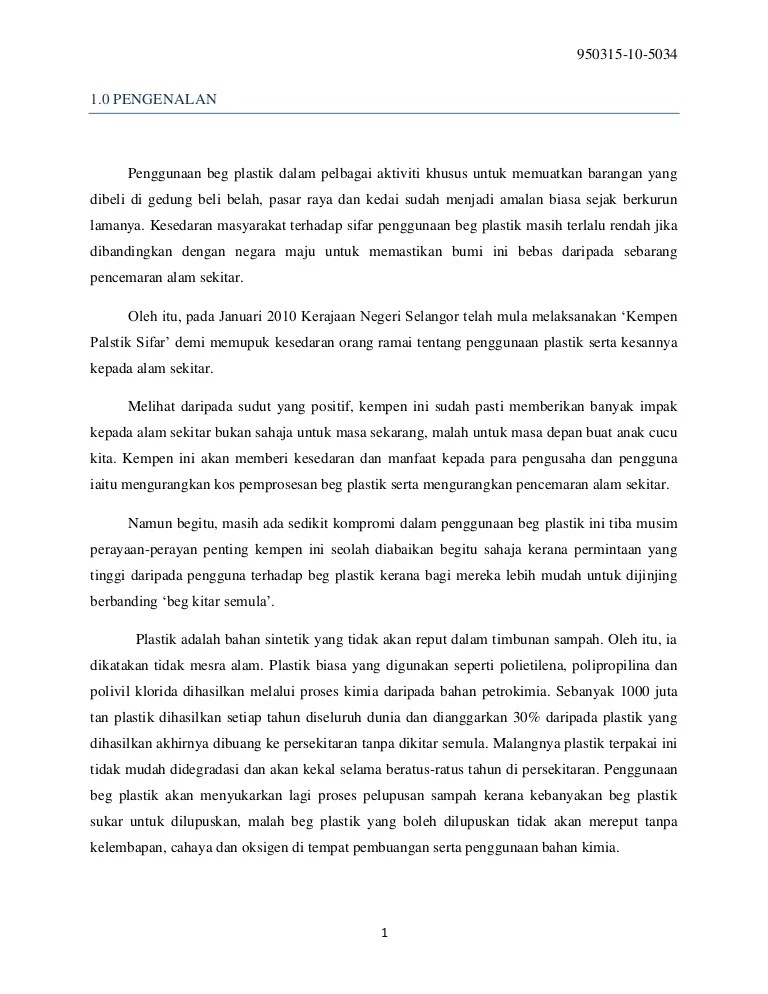 950315-10-5034

1.0 PENGENALAN

Penggunaan beg plastik dalam pelbagai aktiviti khusus untuk memuatkan barangan yang dibeli di gedung beli belah, pasar raya dan kedai sudah menjadi amalan biasa sejak berkurun lamanya. Kesedaran masyarakat terhadap sifar penggunaan beg plastik masih terlalu rendah jika dibandingkan dengan negara maju untuk memastikan bumi ini bebas daripada sebarang pencemaran alam sekitar.

Oleh itu, pada Januari 2010 Kerajaan Negeri Selangor telah mula melaksanakan 'Kempen Palstik Sifar' demi memupuk kesedaran orang ramai tentang penggunaan plastik serta kesannya kepada alam sekitar.

Melihat daripada sudut yang positif, kempen ini sudah pasti memberikan banyak impak kepada alam sekitar bukan sahaja untuk masa sekarang, malah untuk masa depan buat anak cucu kita. Kempen ini akan memberi kesedaran dan manfaat kepada para pengusaha dan pengguna iaitu mengurangkan kos pemprosesan beg plastik serta mengurangkan pencemaran alam sekitar.

Namun begitu, masih ada sedikit kompromi dalam penggunaan beg plastik ini tiba musim perayaan-perayan penting kempen ini seolah diabaikan begitu sahaja kerana permintaan yang tinggi daripada pengguna terhadap beg plastik kerana bagi mereka lebih mudah untuk dijinjing berbanding 'beg kitar semula'.

Plastik adalah bahan sintetik yang tidak akan reput dalam timbunan sampah. Oleh itu, ia dikatakan tidak mesra alam. Plastik biasa yang digunakan seperti polietilena, polipropilina dan polivil klorida dihasilkan melalui proses kimia daripada bahan petrokimia. Sebanyak 1000 juta tan plastik dihasilkan setiap tahun diseluruh dunia dan dianggarkan 30% daripada plastik yang dihasilkan akhirnya dibuang ke persekitaran tanpa dikitar semula. Malangnya plastik terpakai ini tidak mudah didegradasi dan akan kekal selama beratus-ratus tahun di persekitaran. Penggunaan beg plastik akan menyukarkan lagi proses pelupusan sampah kerana kebanyakan beg plastik sukar untuk dilupuskan, malah beg plastik yang boleh dilupuskan tidak akan mereput tanpa kelembapan, cahaya dan oksigen di tempat pembuangan serta penggunaan bahan kimia.

1